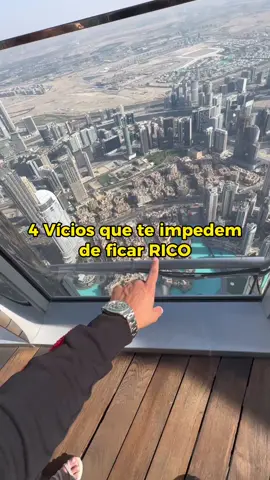 4 Vícios que te impedem de ficar RICO